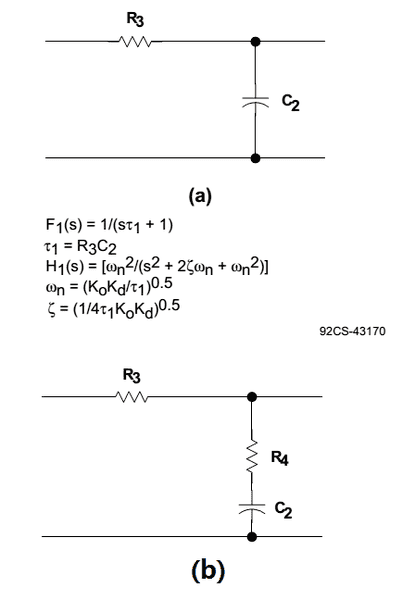 $R_3$

$C_2$

(a)

$F_1(s) = 1/(s\tau_1 + 1)$
$\tau_1 = R_3C_2$
$H_1(s) = [\omega_n^2/(s^2 + 2\zeta\omega_n + \omega_n^2)]$
$\omega_n = (K_oK_d/\tau_1)^{0.5}$
$\zeta = (1/4\tau_1K_oK_d)^{0.5}$

92CS-43170

$R_3$

$R_4$

$C_2$

(b)